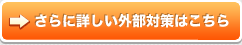 さらに詳しい外部対策はこちら